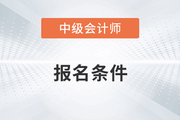 中级会计师

报名条件